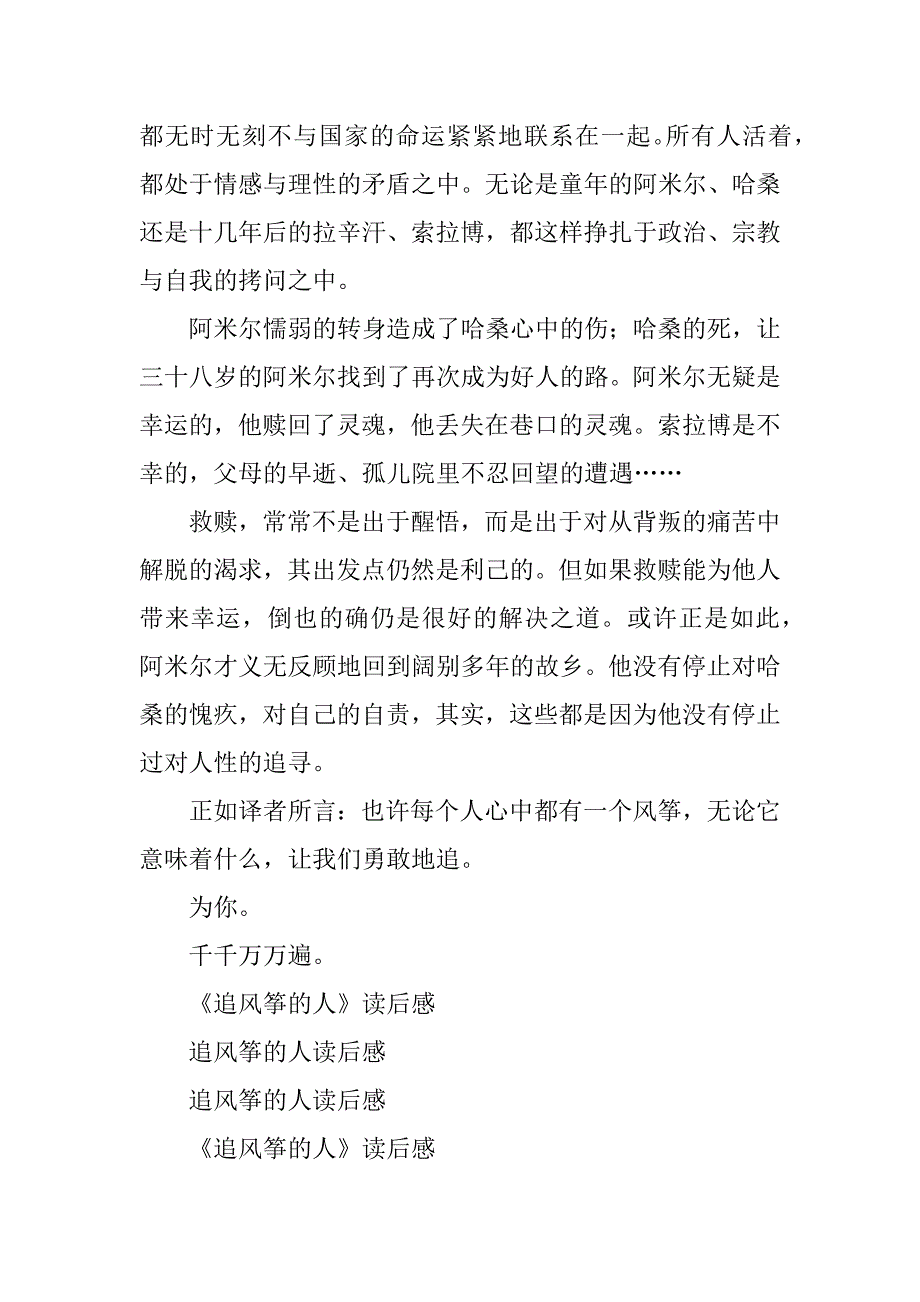 都无时无刻不与国家的命运紧紧地联系在一起。所有人活着，都处于情感与理性的矛盾之中。无论是童年的阿米尔、哈桑还是十几年后的拉辛汗、索拉博，都这样挣扎于政治、宗教与自我的拷问之中。

阿米尔懦弱的转身造成了哈桑心中的伤；哈桑的死，让三十八岁的阿米尔找到了再次成为好人的路。阿米尔无疑是幸运的，他赎回了灵魂，他丢失在巷口的灵魂。索拉博是不幸的，父母的早逝、孤儿院里不忍回望的遭遇……

救赎，常常不是出于醒悟，而是出于对从背叛的痛苦中解脱的渴求，其出发点仍然是利己的。但如果救赎能为他人带来幸运，倒也的确仍是很好的解决之道。或许正是如此，阿米尔才义无反顾地回到阔别多年的故乡。他没有停止对哈桑的愧疚，对自己的自责，其实，这些都是因为他没有停止过对人性的追寻。

正如译者所言：也许每个人心中都有一个风筝，无论它意味着什么，让我们勇敢地追。

为你。

千千万万遍。

《追风筝的人》读后感

追风筝的人读后感

追风筝的人读后感

《追风筝的人》读后感